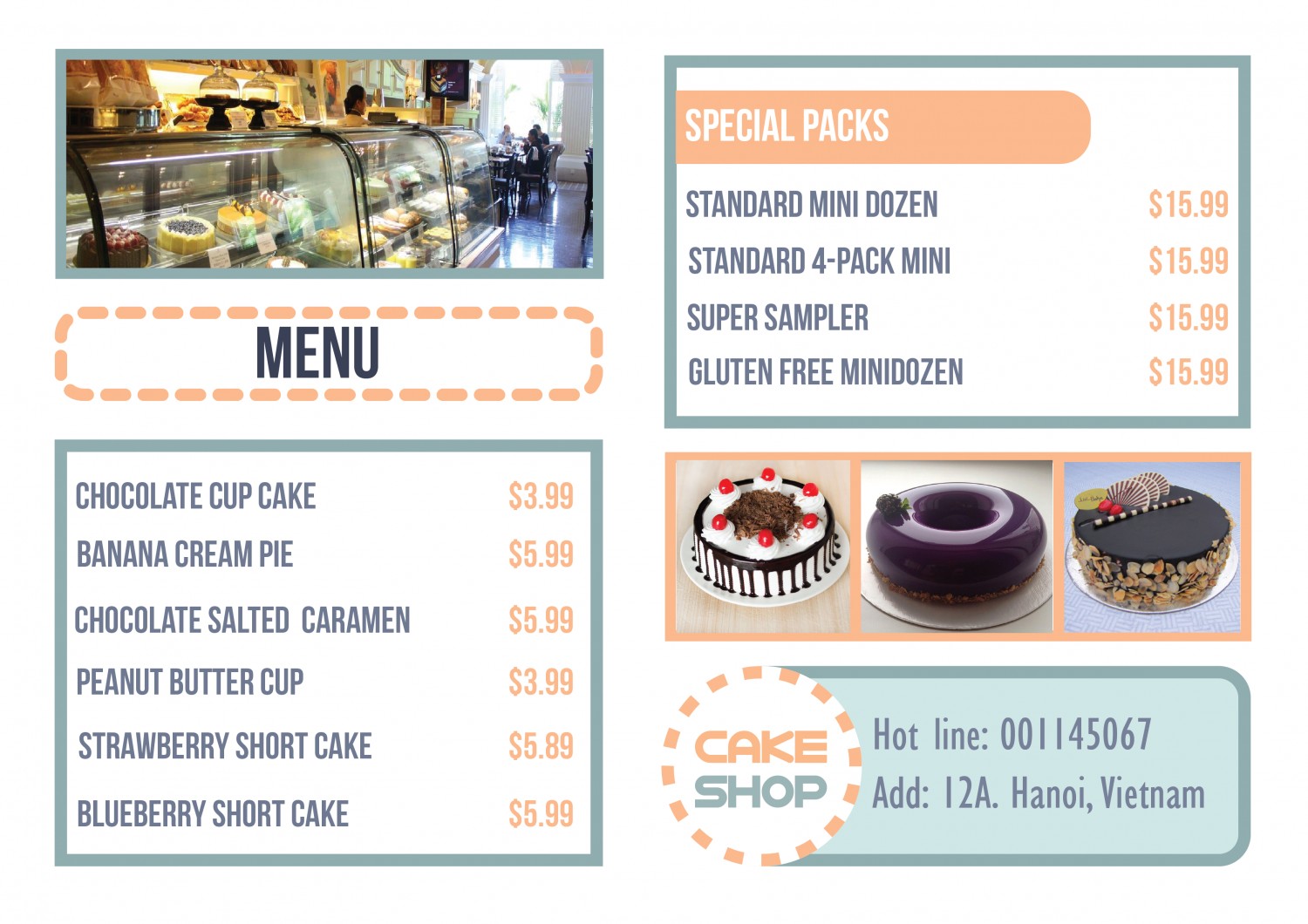 MENU

CHOCOLATE CUP CAKE $3.99
BANANA CREAM PIE $5.99
CHOCOLATE SALTED CARAMEN $5.99
PEANUT BUTTER CUP $3.99
STRAWBERRY SHORT CAKE $5.89
BLUEBERRY SHORT CAKE $5.99

SPECIAL PACKS

STANDARD MINI DOZEN $15.99
STANDARD 4-PACK MINI $15.99
SUPER SAMPLER $15.99
GLUTEN FREE MINIDOZEN $15.99

CAKE SHOP

Hot line: 001145067
Add: 12A. Hanoi, Vietnam